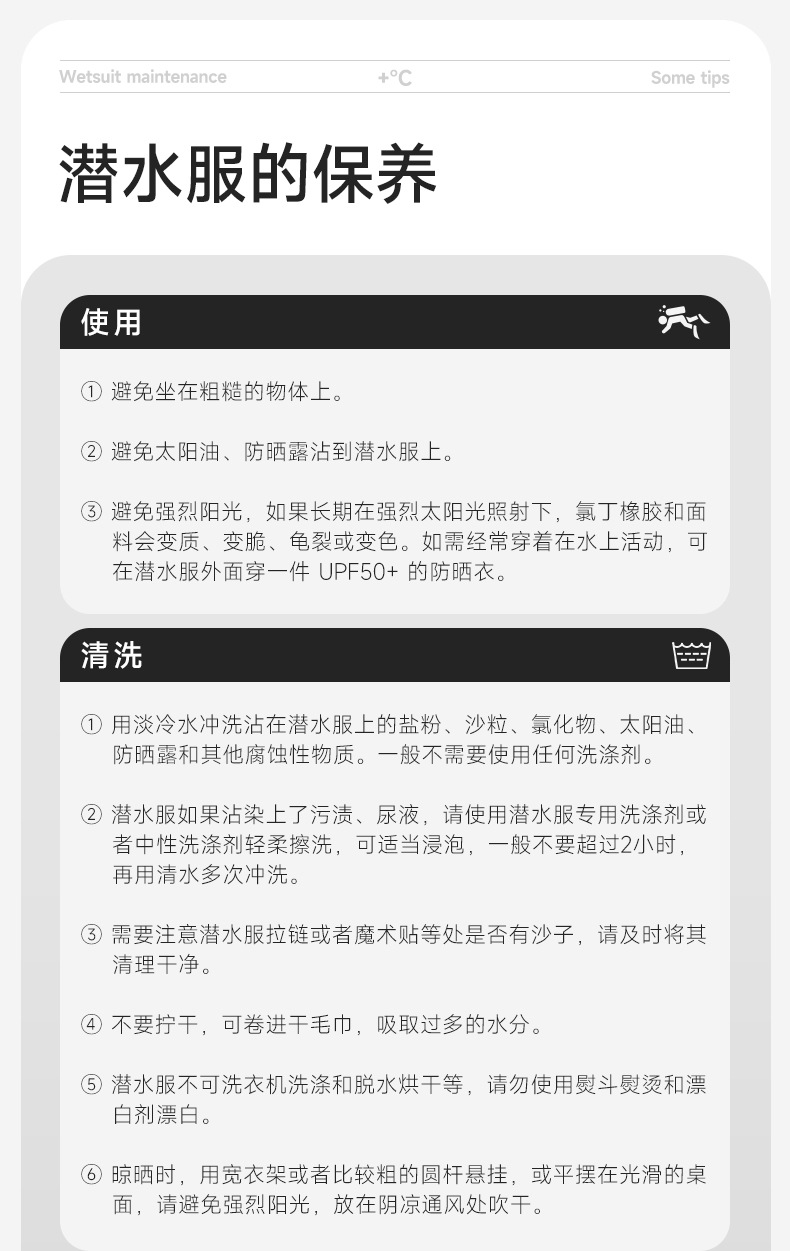 Wetsuit maintenance +°C Some tips

潜水服的保养

使用

① 避免坐在粗糙的物体上。

② 避免太阳油、防晒露沾到潜水服上。

③ 避免强烈阳光，如果长期在强烈太阳光照射下，氯丁橡胶和面料会变质、变脆、龟裂或变色。如需经常穿着在水上活动，可在潜水服外面穿一件UPF50+的防晒衣。

清洗

① 用淡冷水冲洗沾在潜水服上的盐粉、沙粒、氯化物、太阳油、防晒露和其他腐蚀性物质。一般不需要使用任何洗涤剂。

② 潜水服如果沾染上了污渍、尿液，请使用潜水服专用洗涤剂或者中性洗涤剂轻柔擦洗，可适当浸泡，一般不要超过2小时，再用清水多次冲洗。

③ 需要注意潜水服拉链或者魔术贴等处是否有沙子，请及时将其清理干净。

④ 不要拧干，可卷进干毛巾，吸取过多的水分。

⑤ 潜水服不可洗衣机洗涤和脱水烘干等，请勿使用熨斗熨烫和漂白剂漂白。

⑥ 晾晒时，用宽衣架或者比较粗的圆杆悬挂，或平摆在光滑的桌面，请避免强烈阳光，放在阴凉通风处吹干。